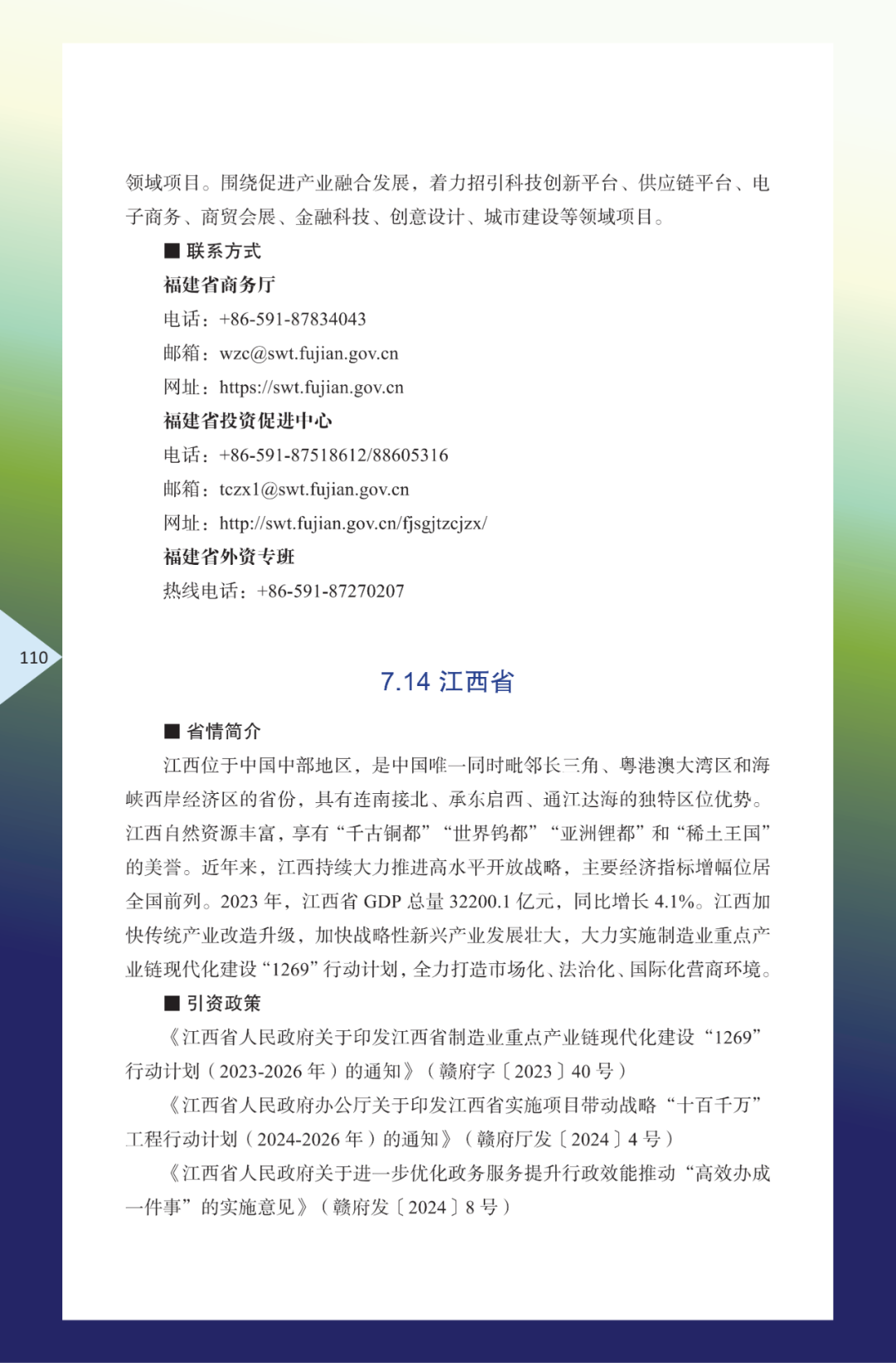 领域项目。围绕促进产业融合发展，着力招引科技创新平台、供应链平台、电子商务、商贸会展、金融科技、创意设计、城市建设等领域项目。

■ 联系方式

福建省商务厅

电话：+86-591-87834043

邮箱：wzc@swt.fujian.gov.cn

网址：https://swt.fujian.gov.cn

福建省投资促进中心

电话：+86-591-87518612/88605316

邮箱：tczx1@swt.fujian.gov.cn

网址：http://swt.fujian.gov.cn/fjsgjtzcjzx/

福建省外资专班

热线电话：+86-591-87270207

110

7.14 江西省

■ 省情简介

江西位于中国中部地区，是中国唯一同时毗邻长三角、粤港澳大湾区和海峡西岸经济区的省份，具有连南接北、承东启西、通江达海的独特区位优势。江西自然资源丰富，享有“千古铜都”“世界钨都”“亚洲锂都”和“稀土王国”的美誉。近年来，江西持续大力推进高水平开放战略，主要经济指标增幅位居全国前列。2023 年，江西省 GDP 总量 32200.1 亿元，同比增长 4.1%。江西加快传统产业改造升级，加快战略性新兴产业发展壮大，大力实施制造业重点产业链现代化建设“1269”行动计划，全力打造市场化、法治化、国际化营商环境。

■ 引资政策

《江西省人民政府关于印发江西省制造业重点产业链现代化建设“1269”行动计划（2023-2026 年）的通知》（赣府字〔2023〕40 号）

《江西省人民政府办公厅关于印发江西省实施项目带动战略“十百千万”工程行动计划（2024-2026 年）的通知》（赣府厅发〔2024〕4 号）

《江西省人民政府关于进一步优化政务服务提升行政效能推动“高效办成一件事”的实施意见》（赣府发〔2024〕8 号）